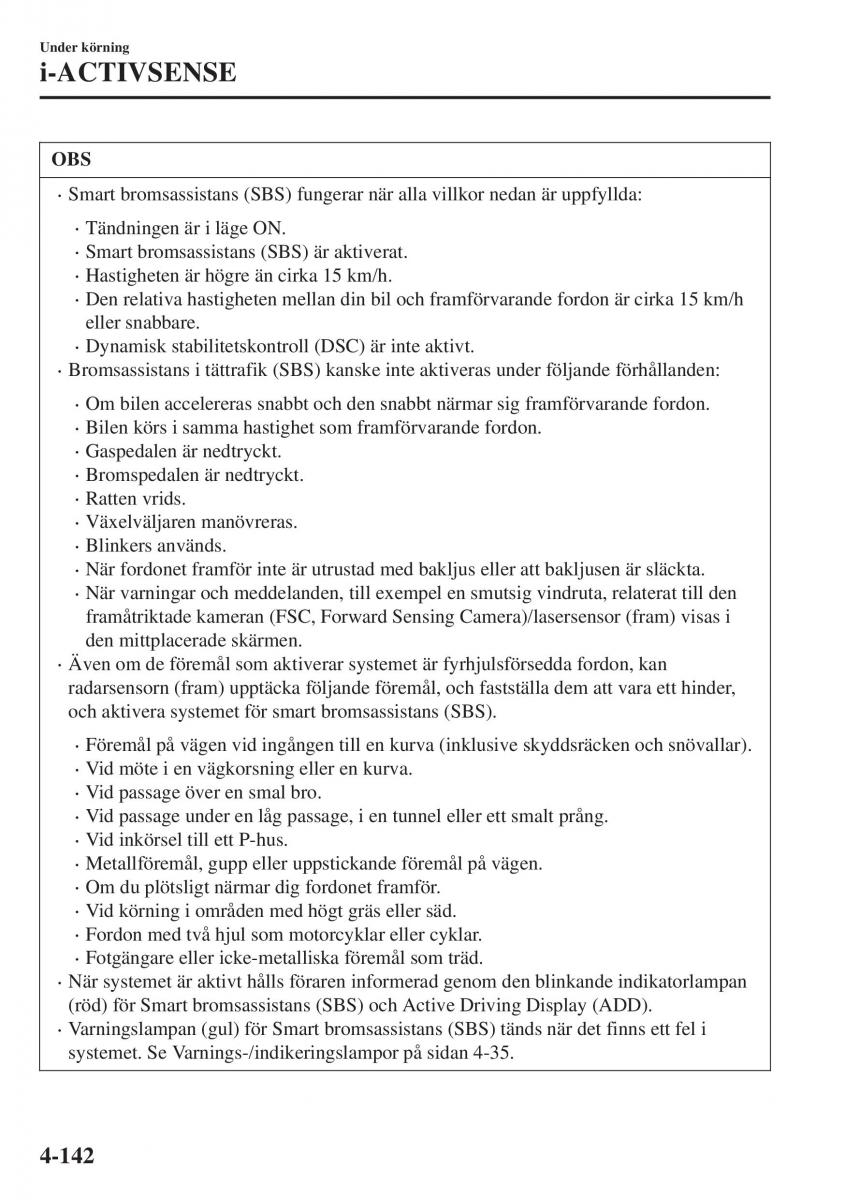 Under körning
i-ACTIVSENSE

OBS

· Smart bromsassistans (SBS) fungerar när alla villkor nedan är uppfyllda:

· Tändningen är i läge ON.
· Smart bromsassistans (SBS) är aktiverat.
· Hastigheten är högre än cirka 15 km/h.
· Den relativa hastigheten mellan din bil och framförvarande fordon är cirka 15 km/h eller snabbare.
· Dynamisk stabilitetskontroll (DSC) är inte aktivt.

· Bromsassistans i tättrafik (SBS) kanske inte aktiveras under följande förhållanden:

· Om bilen accelereras snabbt och den snabbt närmar sig framförvarande fordon.
· Bilen körs i samma hastighet som framförvarande fordon.
· Gaspedalen är nedtryckt.
· Bromspedalen är nedtryckt.
· Ratten vrids.
· Växelväljaren manövreras.
· Blinkers används.
· När fordonet framför inte är utrustad med bakljus eller att bakljusen är släckta.
· När varningar och meddelanden, till exempel en smutsig vindruta, relaterat till den framåtriktade kameran (FSC, Forward Sensing Camera)/lasersensor (fram) visas i den mittplacerade skärmen.

· Även om de föremål som aktiverar systemet är fyrhjulsförsedda fordon, kan radarsensorn (fram) upptäcka följande föremål, och fastställa dem att vara ett hinder, och aktivera systemet för smart bromsassistans (SBS).

· Föremål på vägen vid ingången till en kurva (inklusive skyddsräcken och snövallar).
· Vid möte i en vägkorsning eller en kurva.
· Vid passage över en smal bro.
· Vid passage under en låg passage, i en tunnel eller ett smalt prång.
· Vid inkörsel till ett P-hus.
· Metallföremål, gupp eller uppstickande föremål på vägen.
· Om du plötsligt närmar dig fordonet framför.
· Vid körning i områden med högt gräs eller säd.
· Fordon med två hjul som motorcyklar eller cyklar.
· Fotgängare eller icke-metalliska föremål som träd.

· När systemet är aktivt hålls föraren informerad genom den blinkande indikatorlampan (röd) för Smart bromsassistans (SBS) och Active Driving Display (ADD).
· Varningslampan (gul) för Smart bromsassistans (SBS) tänds när det finns ett fel i systemet. Se Varnings-/indikeringslampor på sidan 4-35.

4-142